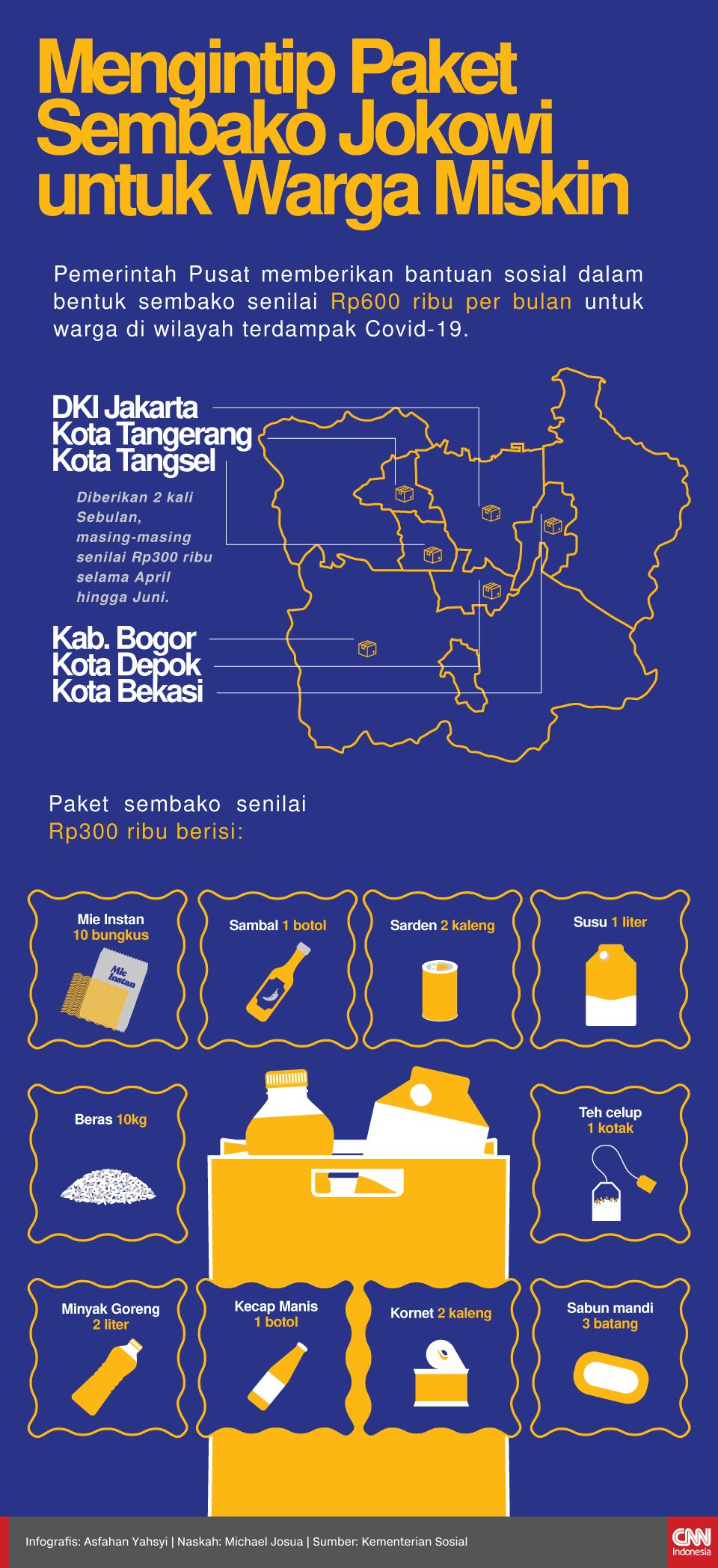 Mengintip Paket Sembako Jokowi untuk Warga Miskin

Pemerintah Pusat memberikan bantuan sosial dalam bentuk sembako senilai Rp600 ribu per bulan untuk warga di wilayah terdampak Covid-19.

DKI Jakarta
Kota Tangerang
Kota Tangsel

Diberikan 2 kali Sebulan, masing-masing senilai Rp300 ribu selama April hingga Juni.

Kab. Bogor
Kota Depok
Kota Bekasi

Paket sembako senilai Rp300 ribu berisi:

Mie Instan 10 bungkus

Mie Instan

Sambal 1 botol

Sarden 2 kaleng

Susu 1 liter

Beras 10kg

Teh celup 1 kotak

Minyak Goreng 2 liter

Kecap Manis 1 botol

Kornet 2 kaleng

Sabun mandi 3 batang

Infografis: Asfahan Yahsyi | Naskah: Michael Josua | Sumber: Kementerian Sosial

CNN Indonesia